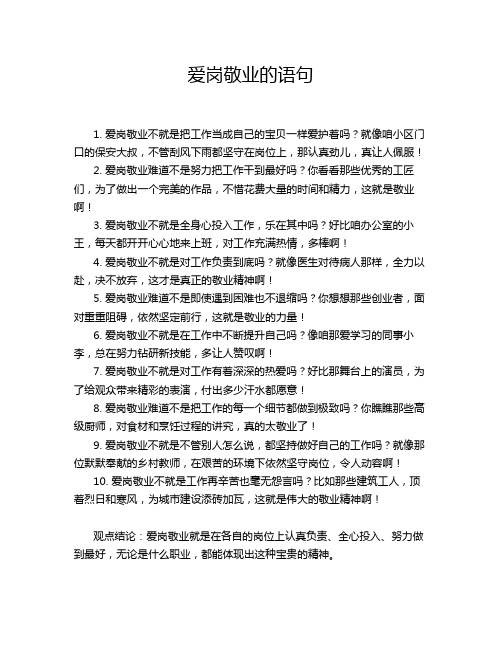 爱岗敬业的语句

1. 爱岗敬业不就是把工作当成自己的宝贝一样爱护着吗？就像咱小区门口的保安大叔，不管刮风下雨都坚守在岗位上，那认真劲儿，真让人佩服！

2. 爱岗敬业难道不是努力把工作干到最好吗？你看看那些优秀的工匠们，为了做出一个完美的作品，不惜花费大量的时间和精力，这就是敬业啊！

3. 爱岗敬业不就是全身心投入工作，乐在其中吗？好比咱办公室的小王，每天都开开心心地来上班，对工作充满热情，多棒啊！

4. 爱岗敬业不就是对工作负责到底吗？就像医生对待病人那样，全力以赴，决不放弃，这才是真正的敬业精神啊！

5. 爱岗敬业难道不是即使遇到困难也不退缩吗？你想想那些创业者，面对重重阻碍，依然坚定前行，这就是敬业的力量！

6. 爱岗敬业不就是在工作中不断提升自己吗？像咱那爱学习的同事小李，总在努力钻研新技能，多让人赞叹啊！

7. 爱岗敬业不就是对工作有着深深的热爱吗？好比那舞台上的演员，为了给观众带来精彩的表演，付出多少汗水都愿意！

8. 爱岗敬业难道不是把工作的每一个细节都做到极致吗？你瞧瞧那些高级厨师，对食材和烹饪过程的讲究，真的太敬业了！

9. 爱岗敬业不就是不管别人怎么说，都坚持做好自己的工作吗？就像那位默默奉献的乡村教师，在艰苦的环境下依然坚守岗位，令人动容啊！

10. 爱岗敬业不就是工作再辛苦也毫无怨言吗？比如那些建筑工人，顶着烈日和寒风，为城市建设添砖加瓦，这就是伟大的敬业精神啊！

观点结论：爱岗敬业就是在各自的岗位上认真负责、全心投入、努力做到最好，无论是什么职业，都能体现出这种宝贵的精神。